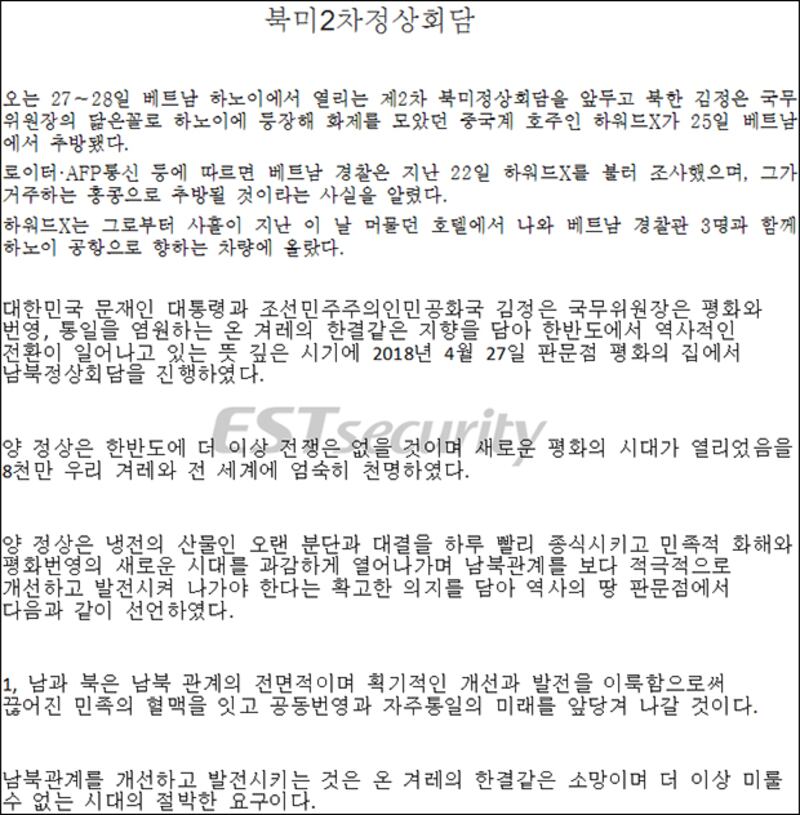 북미2차정상회담

오는 27~28일 베트남 하노이에서 열리는 제2차 북미정상회담을 앞두고 북한 김정은 국무위원장의 닮은꼴로 하노이에 등장해 화제를 모았던 중국계 호주인 하워드X가 25일 베트남에서 추방됐다.

로이터·AFP통신 등에 따르면 베트남 경찰은 지난 22일 하워드X를 불러 조사했으며, 그가 거주하는 홍콩으로 추방될 것이라는 사실을 알렸다.

하워드X는 그로부터 사흘이 지난 이 날 머물던 호텔에서 나와 베트남 경찰관 3명과 함께 하노이 공항으로 향하는 차량에 올랐다.

대한민국 문재인 대통령과 조선민주주의인민공화국 김정은 국무위원장은 평화와 번영, 통일을 염원하는 온 겨레의 한결같은 지향을 담아 한반도에서 역사적인 전환이 일어나고 있는 뜻 깊은 시기에 2018년 4월 27일 판문점 평화의 집에서 남북정상회담을 진행하였다.

ESTsecurity

양 정상은 한반도에 더 이상 전쟁은 없을 것이며 새로운 평화의 시대가 열리었음을 8천만 우리 겨레와 전 세계에 엄숙히 천명하였다.

양 정상은 냉전의 산물인 오랜 분단과 대결을 하루 빨리 종식시키고 민족적 화해와 평화번영의 새로운 시대를 과감하게 열어나가며 남북관계를 보다 적극적으로 개선하고 발전시켜 나가야 한다는 확고한 의지를 담아 역사의 땅 판문점에서 다음과 같이 선언하였다.

1, 남과 북은 남북 관계의 전면적이며 획기적인 개선과 발전을 이룩함으로써 끊어진 민족의 혈맥을 잇고 공동번영과 자주통일의 미래를 앞당겨 나갈 것이다.

남북관계를 개선하고 발전시키는 것은 온 겨레의 한결같은 소망이며 더 이상 미룰 수 없는 시대의 절박한 요구이다.